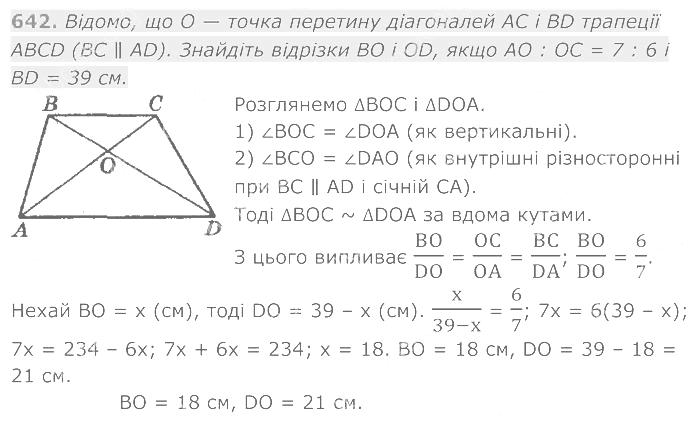 642. Відомо, що O — точка перетину діагоналей AC і BD трапеції ABCD (BC ∥ AD). Знайдіть відрізки BO і OD, якщо AO : OC = 7 : 6 і BD = 39 см.

B C O A D

Розглянемо ΔBOC і ΔDOA.
1) ∠BOC = ∠DOA (як вертикальні).
2) ∠BCO = ∠DAO (як внутрішні різносторонні при BC ∥ AD і січній CA).
Тоді ΔBOC ~ ΔDOA за вдома кутами.
З цього випливає $\frac{BO}{DO} = \frac{OC}{OA} = \frac{BC}{DA}$; $\frac{BO}{DO} = \frac{6}{7}$.

Нехай BO = x (см), тоді DO = 39 – x (см). $\frac{x}{39-x} = \frac{6}{7}$; 7x = 6(39 – x); 7x = 234 – 6x; 7x + 6x = 234; x = 18. BO = 18 см, DO = 39 – 18 = 21 см.

BO = 18 см, DO = 21 см.